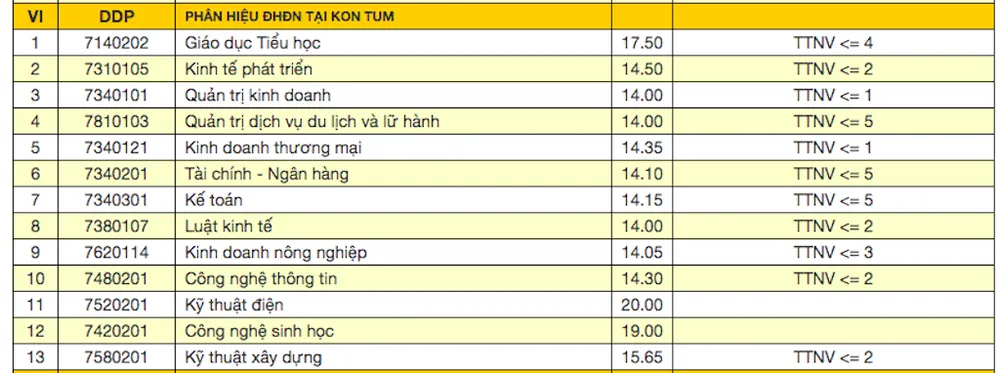 | VI | DDP | PHÂN HIỆU ĐHĐN TẠI KON TUM | | |
|---|---|---|---|---|
| 1 | 7140202 | Giáo dục Tiểu học | 17.50 | TTNV <= 4 |
| 2 | 7310105 | Kinh tế phát triển | 14.50 | TTNV <= 2 |
| 3 | 7340101 | Quản trị kinh doanh | 14.00 | TTNV <= 1 |
| 4 | 7810103 | Quản trị dịch vụ du lịch và lữ hành | 14.00 | TTNV <= 5 |
| 5 | 7340121 | Kinh doanh thương mại | 14.35 | TTNV <= 1 |
| 6 | 7340201 | Tài chính - Ngân hàng | 14.10 | TTNV <= 5 |
| 7 | 7340301 | Kế toán | 14.15 | TTNV <= 5 |
| 8 | 7380107 | Luật kinh tế | 14.00 | TTNV <= 2 |
| 9 | 7620114 | Kinh doanh nông nghiệp | 14.05 | TTNV <= 3 |
| 10 | 7480201 | Công nghệ thông tin | 14.30 | TTNV <= 2 |
| 11 | 7520201 | Kỹ thuật điện | 20.00 | |
| 12 | 7420201 | Công nghệ sinh học | 19.00 | |
| 13 | 7580201 | Kỹ thuật xây dựng | 15.65 | TTNV <= 2 |